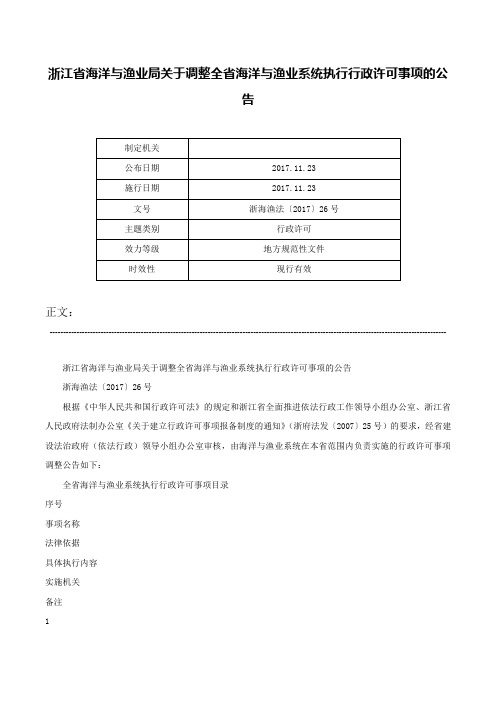 浙江省海洋与渔业局关于调整全省海洋与渔业系统执行行政许可事项的公告

| 制定机关 | |
|---|---|
| 公布日期 | 2017.11.23 |
| 施行日期 | 2017.11.23 |
| 文号 | 浙海渔法〔2017〕26号 |
| 主题类别 | 行政许可 |
| 效力等级 | 地方规范性文件 |
| 时效性 | 现行有效 |

正文：

浙江省海洋与渔业局关于调整全省海洋与渔业系统执行行政许可事项的公告

浙海渔法〔2017〕26号

根据《中华人民共和国行政许可法》的规定和浙江省全面推进依法行政工作领导小组办公室、浙江省人民政府法制办公室《关于建立行政许可事项报备制度的通知》（浙府法发〔2007〕25号）的要求，经省建设法治政府（依法行政）领导小组办公室审核，由海洋与渔业系统在本省范围内负责实施的行政许可事项调整公告如下：

全省海洋与渔业系统执行行政许可事项目录

序号

事项名称

法律依据

具体执行内容

实施机关

备注

1